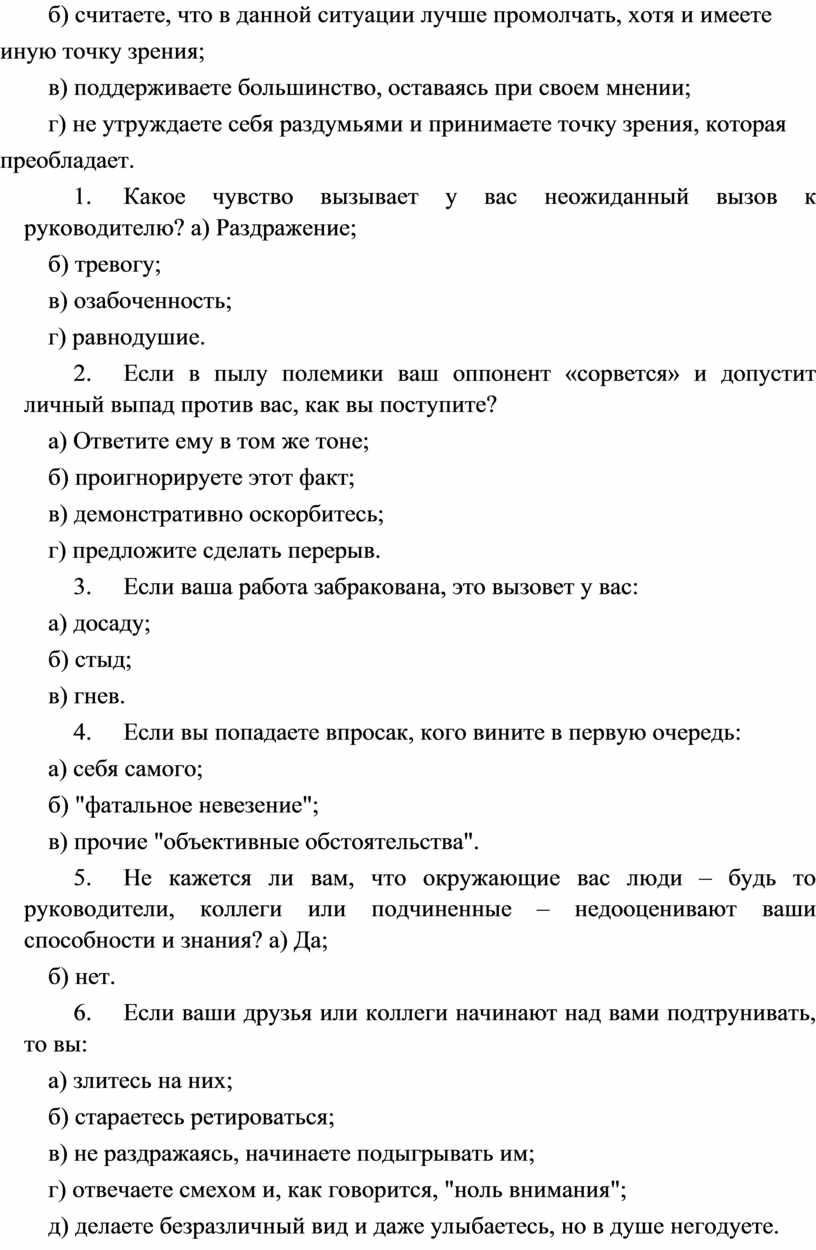 б) считаете, что в данной ситуации лучше промолчать, хотя и имеете иную точку зрения;

в) поддерживаете большинство, оставаясь при своем мнении;

г) не утруждаете себя раздумьями и принимаете точку зрения, которая преобладает.

1. Какое чувство вызывает у вас неожиданный вызов к руководителю? а) Раздражение;

б) тревогу;

в) озабоченность;

г) равнодушие.

2. Если в пылу полемики ваш оппонент «сорвется» и допустит личный выпад против вас, как вы поступите?

а) Ответите ему в том же тоне;

б) проигнорируете этот факт;

в) демонстративно оскорбитесь;

г) предложите сделать перерыв.

3. Если ваша работа забракована, это вызовет у вас:

а) досаду;

б) стыд;

в) гнев.

4. Если вы попадаете впросак, кого вините в первую очередь:

а) себя самого;

б) "фатальное невезение";

в) прочие "объективные обстоятельства".

5. Не кажется ли вам, что окружающие вас люди – будь то руководители, коллеги или подчиненные – недооценивают ваши способности и знания? а) Да;

б) нет.

6. Если ваши друзья или коллеги начинают над вами подтрунивать, то вы:

а) злитесь на них;

б) стараетесь ретироваться;

в) не раздражаясь, начинаете подыгрывать им;

г) отвечаете смехом и, как говорится, "ноль внимания";

д) делаете безразличный вид и даже улыбаетесь, но в душе негодуете.